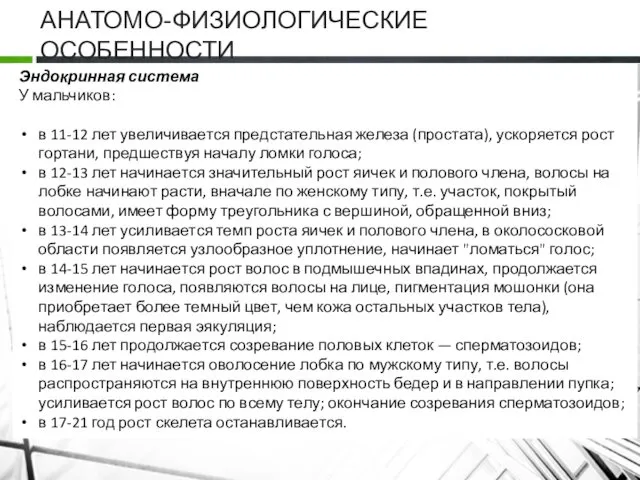 АНАТОМО-ФИЗИОЛОГИЧЕСКИЕ ОСОБЕННОСТИ

Эндокринная система
У мальчиков:

• в 11-12 лет увеличивается предстательная железа (простата), ускоряется рост гортани, предшествуя началу ломки голоса;
• в 12-13 лет начинается значительный рост яичек и полового члена, волосы на лобке начинают расти, вначале по женскому типу, т.е. участок, покрытый волосами, имеет форму треугольника с вершиной, обращенной вниз;
• в 13-14 лет усиливается темп роста яичек и полового члена, в околососковой области появляется узлообразное уплотнение, начинает "ломаться" голос;
• в 14-15 лет начинается рост волос в подмышечных впадинах, продолжается изменение голоса, появляются волосы на лице, пигментация мошонки (она приобретает более темный цвет, чем кожа остальных участков тела), наблюдается первая эякуляция;
• в 15-16 лет продолжается созревание половых клеток — сперматозоидов;
• в 16-17 лет начинается оволосение лобка по мужскому типу, т.е. волосы распространяются на внутреннюю поверхность бедер и в направлении пупка; усиливается рост волос по всему телу; окончание созревания сперматозоидов;
• в 17-21 год рост скелета останавливается.